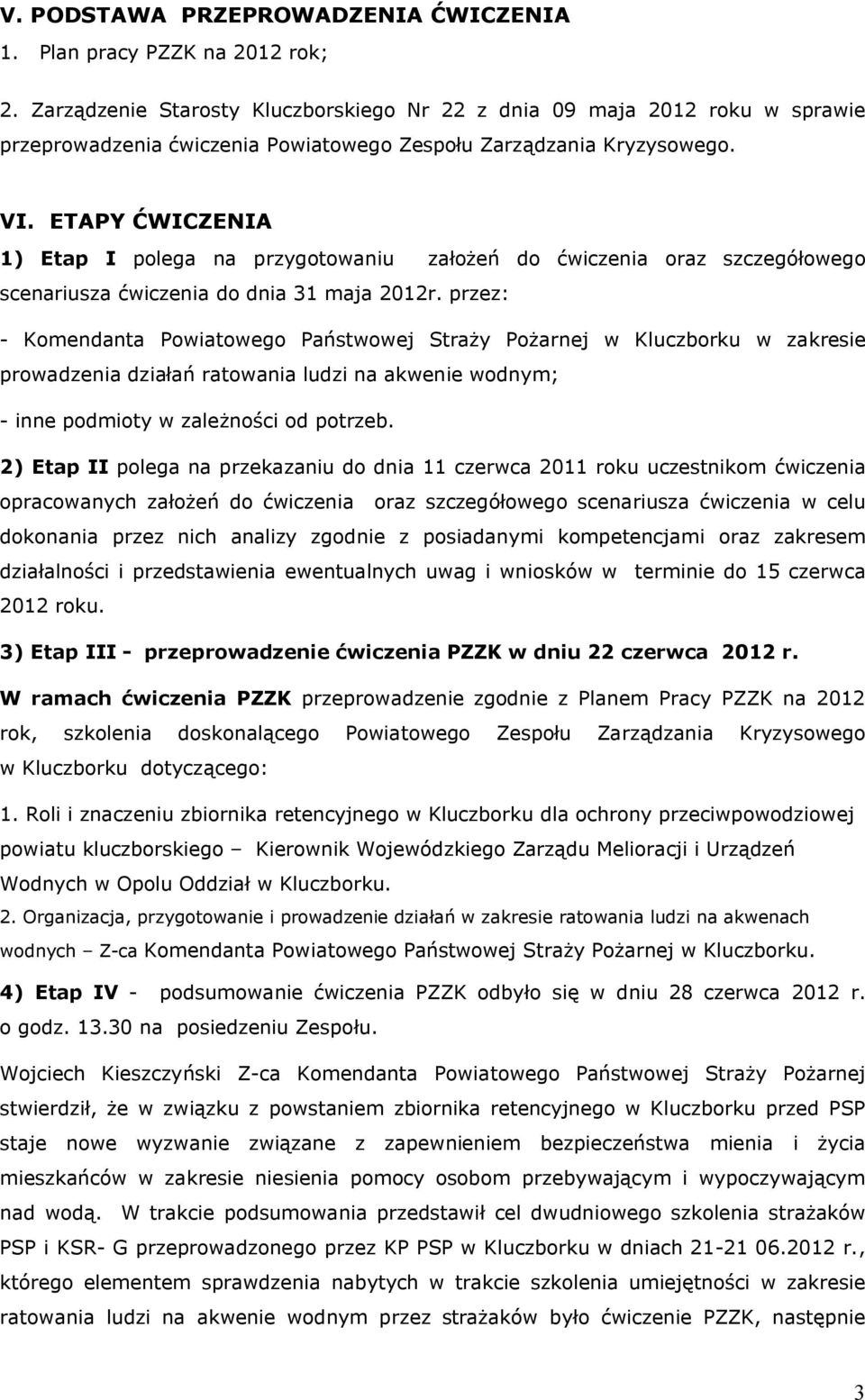 V. PODSTAWA PRZEPROWADZENIA ĆWICZENIA
1. Plan pracy PZZK na 2012 rok;
2. Zarządzenie Starosty Kluczborskiego Nr 22 z dnia 09 maja 2012 roku w sprawie przeprowadzenia ćwiczenia Powiatowego Zespołu Zarządzania Kryzysowego.

VI. ETAPY ĆWICZENIA
1) Etap I polega na przygotowaniu założeń do ćwiczenia oraz szczegółowego scenariusza ćwiczenia do dnia 31 maja 2012r. przez:

- Komendanta Powiatowego Państwowej Straży Pożarnej w Kluczborku w zakresie prowadzenia działań ratowania ludzi na akwenie wodnym;

- inne podmioty w zależności od potrzeb.

2) Etap II polega na przekazaniu do dnia 11 czerwca 2011 roku uczestnikom ćwiczenia opracowanych założeń do ćwiczenia oraz szczegółowego scenariusza ćwiczenia w celu dokonania przez nich analizy zgodnie z posiadanymi kompetencjami oraz zakresem działalności i przedstawienia ewentualnych uwag i wniosków w terminie do 15 czerwca 2012 roku.

3) Etap III - przeprowadzenie ćwiczenia PZZK w dniu 22 czerwca 2012 r.

W ramach ćwiczenia PZZK przeprowadzenie zgodnie z Planem Pracy PZZK na 2012 rok, szkolenia doskonalącego Powiatowego Zespołu Zarządzania Kryzysowego w Kluczborku dotyczącego:

1. Roli i znaczeniu zbiornika retencyjnego w Kluczborku dla ochrony przeciwpowodziowej powiatu kluczborskiego – Kierownik Wojewódzkiego Zarządu Melioracji i Urządzeń Wodnych w Opolu Oddział w Kluczborku.

2. Organizacja, przygotowanie i prowadzenie działań w zakresie ratowania ludzi na akwenach wodnych – Z-ca Komendanta Powiatowego Państwowej Straży Pożarnej w Kluczborku.

4) Etap IV - podsumowanie ćwiczenia PZZK odbyło się w dniu 28 czerwca 2012 r. o godz. 13.30 na posiedzeniu Zespołu.

Wojciech Kieszczyński Z-ca Komendanta Powiatowego Państwowej Straży Pożarnej stwierdził, że w związku z powstaniem zbiornika retencyjnego w Kluczborku przed PSP staje nowe wyzwanie związane z zapewnieniem bezpieczeństwa mienia i życia mieszkańców w zakresie niesienia pomocy osobom przebywającym i wypoczywającym nad wodą. W trakcie podsumowania przedstawił cel dwudniowego szkolenia strażaków PSP i KSR- G przeprowadzonego przez KP PSP w Kluczborku w dniach 21-21 06.2012 r., którego elementem sprawdzenia nabytych w trakcie szkolenia umiejętności w zakresie ratowania ludzi na akwenie wodnym przez strażaków było ćwiczenie PZZK, następnie

3